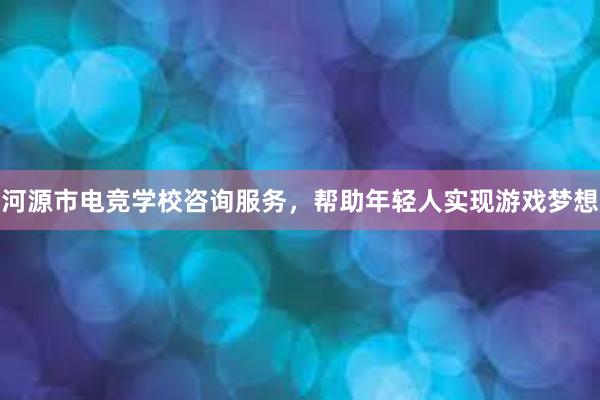 河源市电竞学校咨询服务，帮助年轻人实现游戏梦想